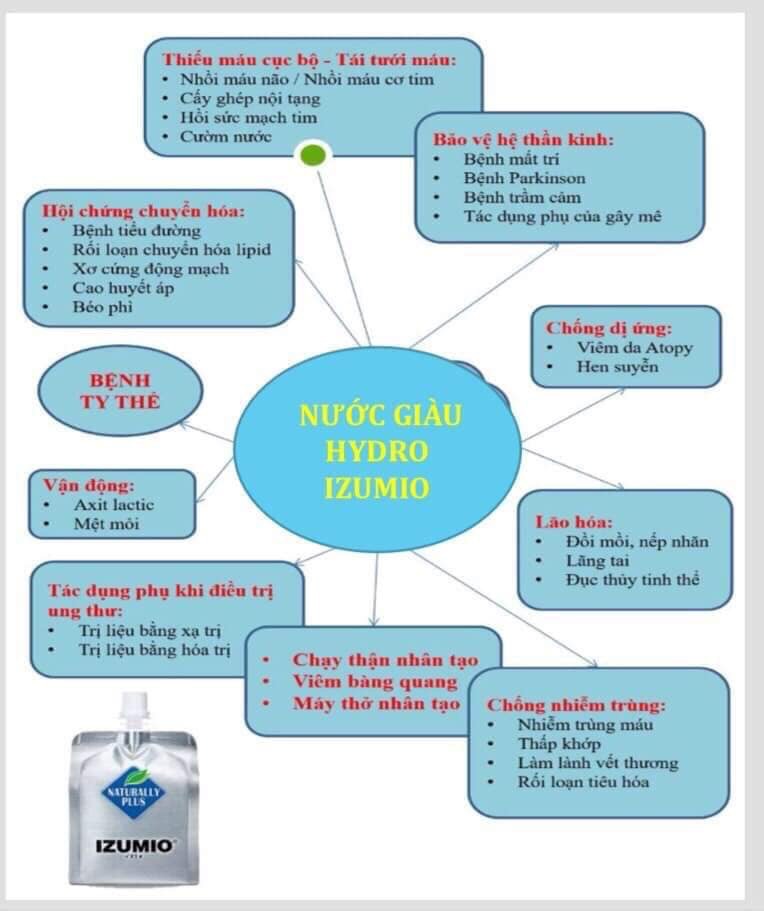 Thiếu máu cục bộ - Tái tưới máu:
• Nhồi máu não / Nhồi máu cơ tim
• Cấy ghép nội tạng
• Hồi sức mạch tim
• Cườm nước

Bảo vệ hệ thần kinh:
• Bệnh mất trí
• Bệnh Parkinson
• Bệnh trầm cảm
• Tác dụng phụ của gây mê

Hội chứng chuyển hóa:
• Bệnh tiểu đường
• Rối loạn chuyển hóa lipid
• Xơ cứng động mạch
• Cao huyết áp
• Béo phì

Chống dị ứng:
• Viêm da Atopy
• Hen suyễn

BỆNH TY THỂ

NƯỚC GIÀU HYDRO IZUMIO

Vận động:
• Axit lactic
• Mệt mỏi

Lão hóa:
• Đồi mồi, nếp nhăn
• Lãng tai
• Đục thủy tinh thể

Tác dụng phụ khi điều trị ung thư:
• Trị liệu bằng xạ trị
• Trị liệu bằng hóa trị

• Chạy thận nhân tạo
• Viêm bàng quang
• Máy thở nhân tạo

Chống nhiễm trùng:
• Nhiễm trùng máu
• Thấp khớp
• Làm lành vết thương
• Rối loạn tiêu hóa

NATURALLY PLUS
IZUMIO